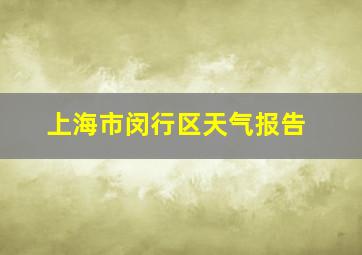 上海市闵行区天气报告